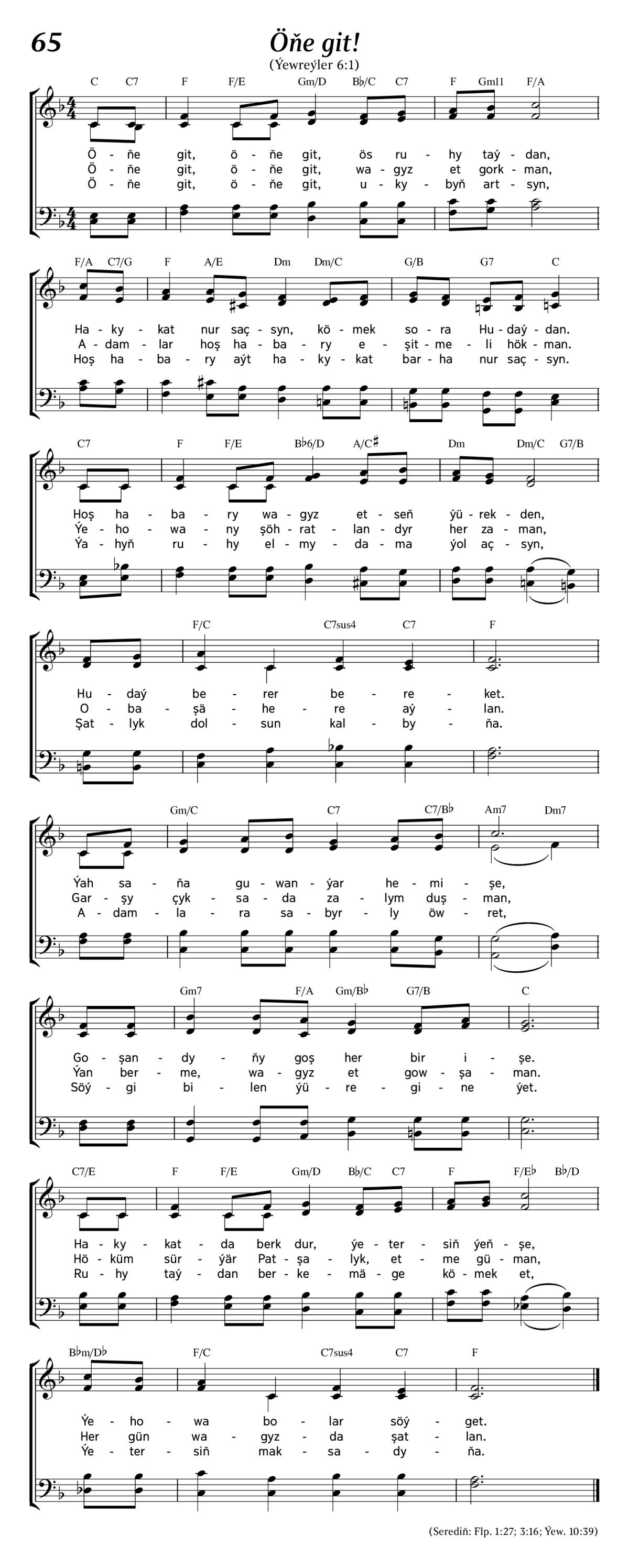 65

Öňe git!

(Ýewreýler 6:1)

C C7 F F/E Gm/D B♭/C C7 F Gm11 F/A

Ö - ňe git, ö - ňe git, ös ru - hy taý - dan,
Ö - ňe git, ö - ňe git, wa - gyz et gork - man,
Ö - ňe git, ö - ňe git, u - ky - byň art - syn,

F/A C7/G F A/E Dm Dm/C G/B G7 C

Ha - ky - kat nur saç - syn, kö - mek so - ra Hu - daý - dan.
A - dam - lar hoş ha - ba - ry e - şit - me - li hök - man.
Hoş ha - ba - ry aýt ha - ky - kat bar - ha nur saç - syn.

C7 F F/E B♭6/D A/C♯ Dm Dm/C G7/B

Hoş ha - ba - ry wa - gyz et - seň ýü - rek - den,
Ýe - ho - wa - ny şöh - rat - lan - dyr her za - man,
Ýa - hyň ru - hy el - my - da - ma ýol aç - syn,

F/C C7sus4 C7 F

Hu - daý be - rer be - re - ket.
O - ba - şä - he - re aý - lan.
Şat - lyk dol - sun kal - by - ňa.

Gm/C C7 C7/B♭ Am7 Dm7

Ýah sa - ňa gu - wan - ýar he - mi - şe,
Gar - şy çyk - sa - da za - lym duş - man,
A - dam - la - ra sa - byr - ly öw - ret,

Gm7 F/A Gm/B♭ G7/B C

Go - şan - dy - ňy goş her bir i - şe.
Ýan ber - me, wa - gyz et gow - şa - man.
Söý - gi bi - len ýü - re - gi - ne ýet.

C7/E F F/E Gm/D B♭/C C7 F F/E♭ B♭/D

Ha - ky - kat - da berk dur, ýe - ter - siň ýeň - şe,
Hö - küm sür - ýär Pat - şa - lyk, et - me gü - man,
Ru - hy taý - dan ber - ke - mä - ge kö - mek et,

B♭m/D♭ F/C C7sus4 C7 F

Ýe - ho - wa bo - lar söý - get.
Her gün wa - gyz - da şat - lan.
Ýe - ter - siň mak - sa - dy - ňa.

(Serediň: Flp. 1:27; 3:16; Ýew. 10:39)